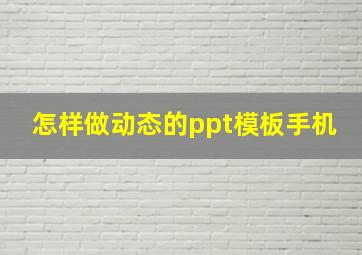 怎样做动态的ppt模板手机